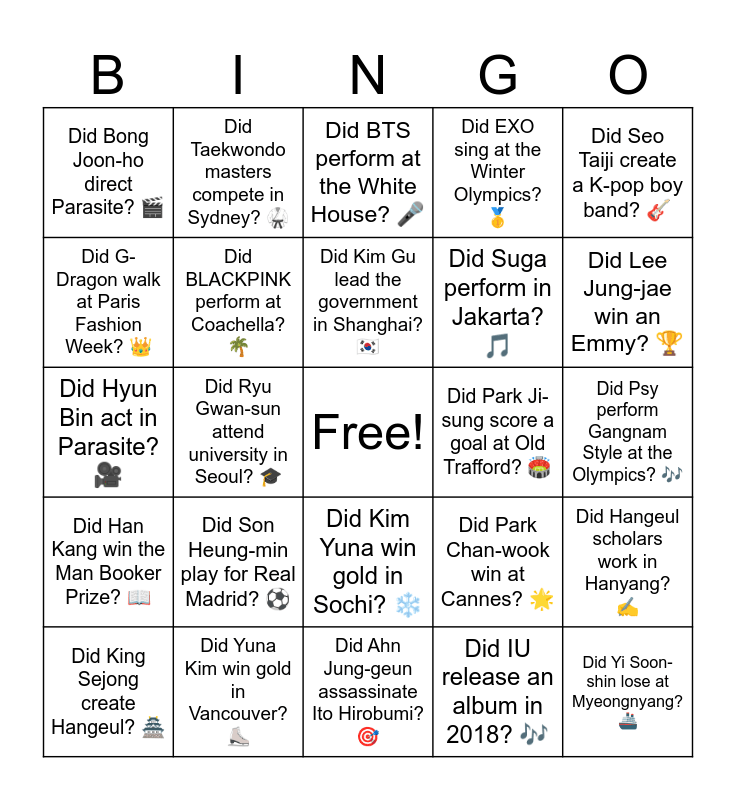 | B | I | N | G | O |
|---|---|---|---|---|
| Did Bong Joon-ho direct Parasite? 🎬 | Did Taekwondo masters compete in Sydney? 🥋 | Did BTS perform at the White House? 🎤 | Did EXO sing at the Winter Olympics? 🥇 | Did Seo Taiji create a K-pop boy band? 🎸 |
| Did G-Dragon walk at Paris Fashion Week? 👑 | Did BLACKPINK perform at Coachella? 🌴 | Did Kim Gu lead the government in Shanghai? 🇰🇷 | Did Suga perform in Jakarta? 🎵 | Did Lee Jung-jae win an Emmy? 🏆 |
| Did Hyun Bin act in Parasite? 🎥 | Did Ryu Gwan-sun attend university in Seoul? 🎓 | Free! | Did Park Ji-sung score a goal at Old Trafford? 🏟️ | Did Psy perform Gangnam Style at the Olympics? 🎶 |
| Did Han Kang win the Man Booker Prize? 📖 | Did Son Heung-min play for Real Madrid? ⚽ | Did Kim Yuna win gold in Sochi? ❄️ | Did Park Chan-wook win at Cannes? 🌟 | Did Hangeul scholars work in Hanyang? ✍️ |
| Did King Sejong create Hangeul? 🏯 | Did Yuna Kim win gold in Vancouver? ⛸️ | Did Ahn Jung-geun assassinate Ito Hirobumi? 🎯 | Did IU release an album in 2018? 🎶 | Did Yi Soon-shin lose at Myeongnyang? 🚢 |